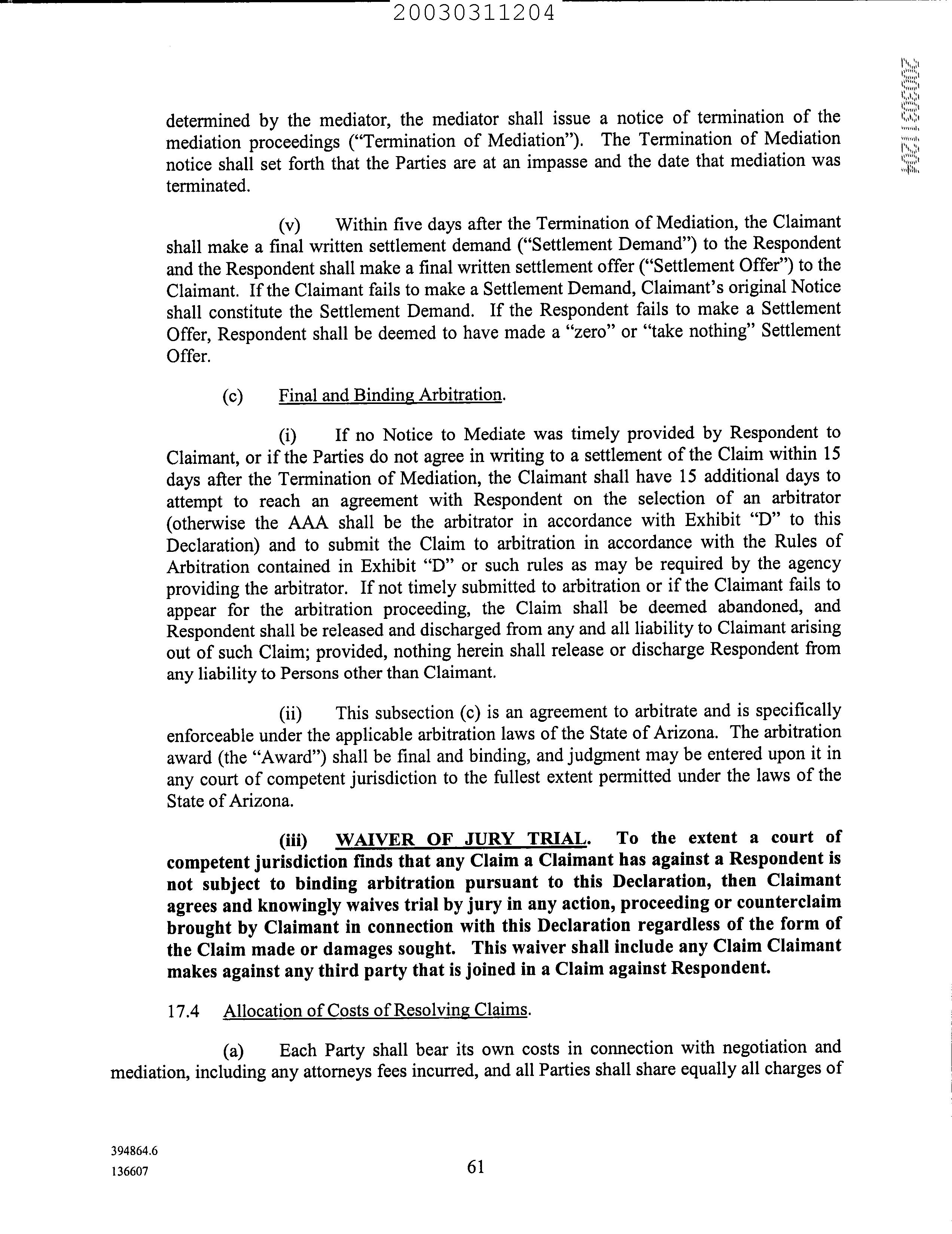 20030311204

20030311204

determined by the mediator, the mediator shall issue a notice of termination of the mediation proceedings ("Termination of Mediation"). The Termination of Mediation notice shall set forth that the Parties are at an impasse and the date that mediation was terminated.

(v) Within five days after the Termination of Mediation, the Claimant shall make a final written settlement demand ("Settlement Demand") to the Respondent and the Respondent shall make a final written settlement offer ("Settlement Offer") to the Claimant. If the Claimant fails to make a Settlement Demand, Claimant's original Notice shall constitute the Settlement Demand. If the Respondent fails to make a Settlement Offer, Respondent shall be deemed to have made a "zero" or "take nothing" Settlement Offer.

(c) Final and Binding Arbitration.

(i) If no Notice to Mediate was timely provided by Respondent to Claimant, or if the Parties do not agree in writing to a settlement of the Claim within 15 days after the Termination of Mediation, the Claimant shall have 15 additional days to attempt to reach an agreement with Respondent on the selection of an arbitrator (otherwise the AAA shall be the arbitrator in accordance with Exhibit "D" to this Declaration) and to submit the Claim to arbitration in accordance with the Rules of Arbitration contained in Exhibit "D" or such rules as may be required by the agency providing the arbitrator. If not timely submitted to arbitration or if the Claimant fails to appear for the arbitration proceeding, the Claim shall be deemed abandoned, and Respondent shall be released and discharged from any and all liability to Claimant arising out of such Claim; provided, nothing herein shall release or discharge Respondent from any liability to Persons other than Claimant.

(ii) This subsection (c) is an agreement to arbitrate and is specifically enforceable under the applicable arbitration laws of the State of Arizona. The arbitration award (the "Award") shall be final and binding, and judgment may be entered upon it in any court of competent jurisdiction to the fullest extent permitted under the laws of the State of Arizona.

(iii) WAIVER OF JURY TRIAL. To the extent a court of competent jurisdiction finds that any Claim a Claimant has against a Respondent is not subject to binding arbitration pursuant to this Declaration, then Claimant agrees and knowingly waives trial by jury in any action, proceeding or counterclaim brought by Claimant in connection with this Declaration regardless of the form of the Claim made or damages sought. This waiver shall include any Claim Claimant makes against any third party that is joined in a Claim against Respondent.

17.4 Allocation of Costs of Resolving Claims.

(a) Each Party shall bear its own costs in connection with negotiation and mediation, including any attorneys fees incurred, and all Parties shall share equally all charges of

394864.6
136607

61